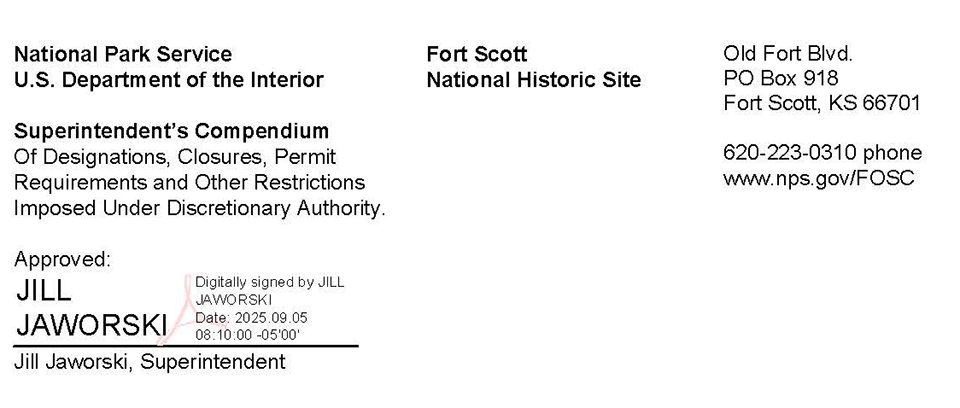 National Park Service
U.S. Department of the Interior

Superintendent's Compendium
Of Designations, Closures, Permit Requirements and Other Restrictions Imposed Under Discretionary Authority.

Approved:
JILL
JAWORSKI

Digitally signed by JILL JAWORSKI
Date: 2025.09.05
08:10:00 -05'00'

Jill Jaworski, Superintendent

Fort Scott
National Historic Site

Old Fort Blvd.
PO Box 918
Fort Scott, KS 66701

620-223-0310 phone
www.nps.gov/FOSC